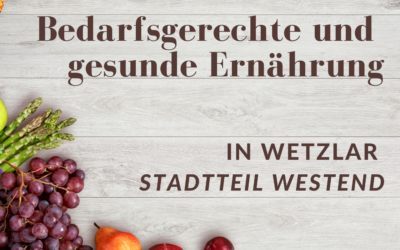 Bedarfsgerechte und gesunde Ernährung

IN WETZLAR
STADTTEIL WESTEND